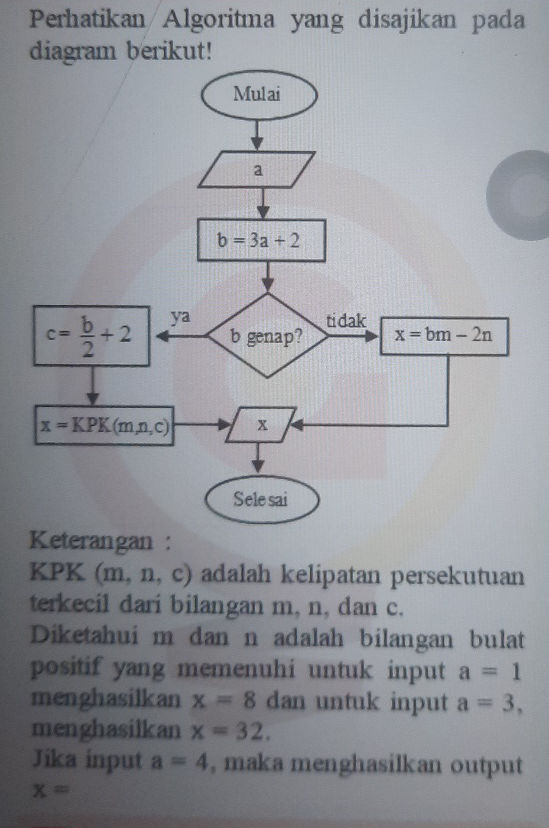 Perhatikan Algoritma yang disajikan pada diagram berikut!

Mulai

a

$b = 3a + 2$

b genap?

ya

tidak

$c = \frac{b}{2} + 2$

$x = bm - 2n$

$x = KPK(m,n,c)$

x

Selesai

Keterangan :
KPK (m, n, c) adalah kelipatan persekutuan terkecil dari bilangan m, n, dan c.
Diketahui m dan n adalah bilangan bulat positif yang memenuhi untuk input $a = 1$ menghasilkan $x = 8$ dan untuk input $a = 3$, menghasilkan $x = 32$.
Jika input $a = 4$, maka menghasilkan output $x =$